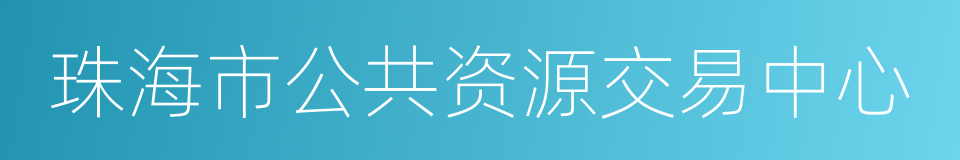 珠海市公共资源交易中心